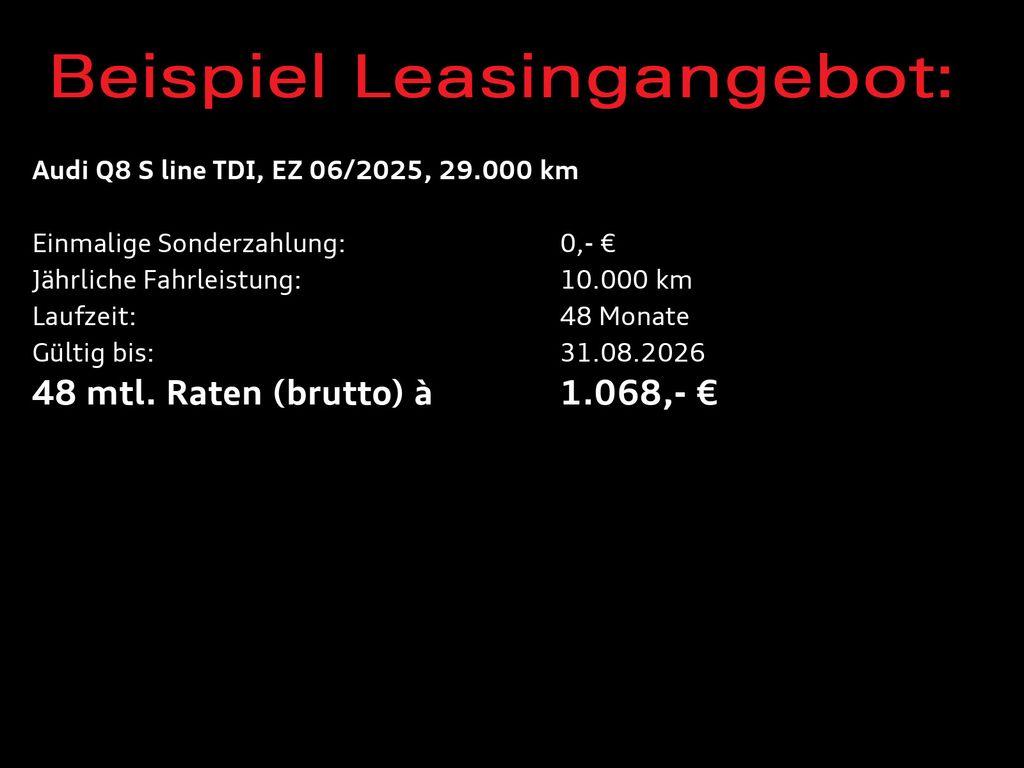 Beispiel Leasingangebot:

Audi Q8 S line TDI, EZ 06/2025, 29.000 km

Einmalige Sonderzahlung: 0,- €
Jährliche Fahrleistung: 10.000 km
Laufzeit: 48 Monate
Gültig bis: 31.08.2026
48 mtl. Raten (brutto) à 1.068,- €